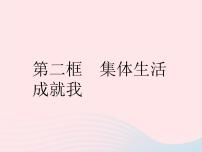 第二框　集体生活成就我